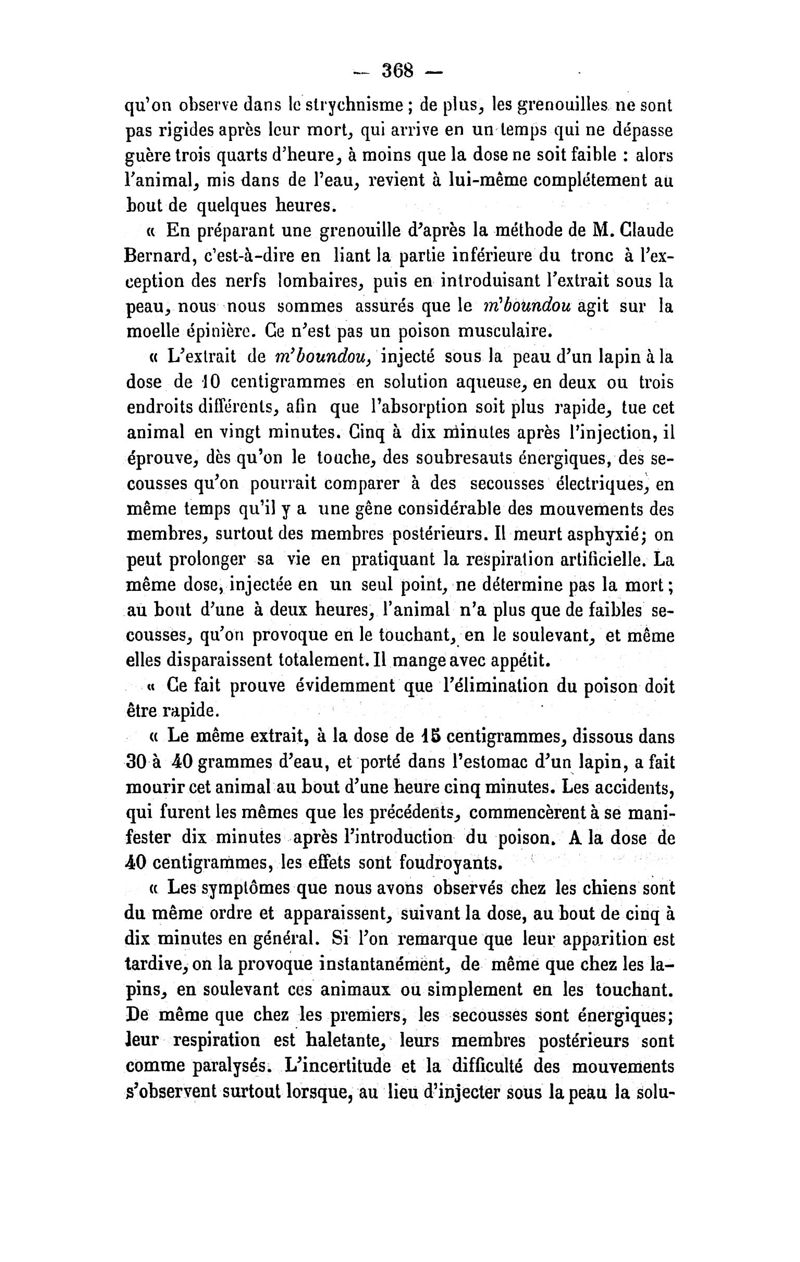 — 368 —

qu'on observe dans le strychnisme ; de plus, les grenouilles ne sont pas rigides après leur mort, qui arrive en un temps qui ne dépasse guère trois quarts d'heure, à moins que la dose ne soit faible : alors l'animal, mis dans de l'eau, revient à lui-même complétement au bout de quelques heures.

« En préparant une grenouille d'après la méthode de M. Claude Bernard, c'est-à-dire en liant la partie inférieure du tronc à l'exception des nerfs lombaires, puis en introduisant l'extrait sous la peau, nous nous sommes assurés que le m'boundou agit sur la moelle épinière. Ce n'est pas un poison musculaire.

« L'extrait de m'boundou, injecté sous la peau d'un lapin à la dose de 10 centigrammes en solution aqueuse, en deux ou trois endroits différents, afin que l'absorption soit plus rapide, tue cet animal en vingt minutes. Cinq à dix minutes après l'injection, il éprouve, dès qu'on le touche, des soubresauts énergiques, des secousses qu'on pourrait comparer à des secousses électriques, en même temps qu'il y a une gêne considérable des mouvements des membres, surtout des membres postérieurs. Il meurt asphyxié; on peut prolonger sa vie en pratiquant la respiration artificielle. La même dose, injectée en un seul point, ne détermine pas la mort ; au bout d'une à deux heures, l'animal n'a plus que de faibles secousses, qu'on provoque en le touchant, en le soulevant, et même elles disparaissent totalement. Il mange avec appétit.

« Ce fait prouve évidemment que l'élimination du poison doit être rapide.

« Le même extrait, à la dose de 15 centigrammes, dissous dans 30 à 40 grammes d'eau, et porté dans l'estomac d'un lapin, a fait mourir cet animal au bout d'une heure cinq minutes. Les accidents, qui furent les mêmes que les précédents, commencèrent à se manifester dix minutes après l'introduction du poison. A la dose de 40 centigrammes, les effets sont foudroyants.

« Les symptômes que nous avons observés chez les chiens sont du même ordre et apparaissent, suivant la dose, au bout de cinq à dix minutes en général. Si l'on remarque que leur apparition est tardive, on la provoque instantanément, de même que chez les lapins, en soulevant ces animaux ou simplement en les touchant. De même que chez les premiers, les secousses sont énergiques; leur respiration est haletante, leurs membres postérieurs sont comme paralysés. L'incertitude et la difficulté des mouvements s'observent surtout lorsque, au lieu d'injecter sous la peau la solu-